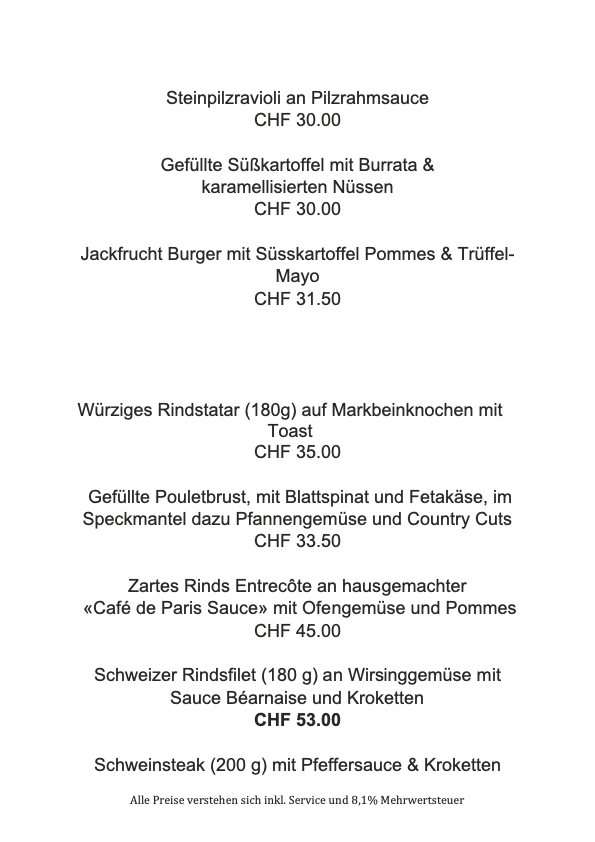 Steinpilzravioli an Pilzrahmsauce
CHF 30.00

Gefüllte Süßkartoffel mit Burrata & karamellisierten Nüssen
CHF 30.00

Jackfrucht Burger mit Süsskartoffel Pommes & Trüffel-Mayo
CHF 31.50

Würziges Rindstatar (180g) auf Markbeinknochen mit Toast
CHF 35.00

Gefüllte Pouletbrust, mit Blattspinat und Fetakäse, im Speckmantel dazu Pfannengemüse und Country Cuts
CHF 33.50

Zartes Rinds Entrecôte an hausgemachter «Café de Paris Sauce» mit Ofengemüse und Pommes
CHF 45.00

Schweizer Rindsfilet (180 g) an Wirsinggemüse mit Sauce Béarnaise und Kroketten
CHF 53.00

Schweinsteak (200 g) mit Pfeffersauce & Kroketten

Alle Preise verstehen sich inkl. Service und 8,1% Mehrwertsteuer